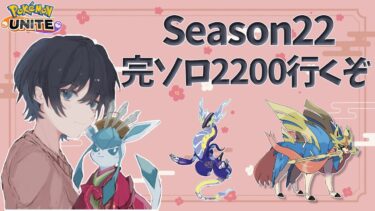 Pokémon UNITE

Season22
完ソロ2200行くぞ